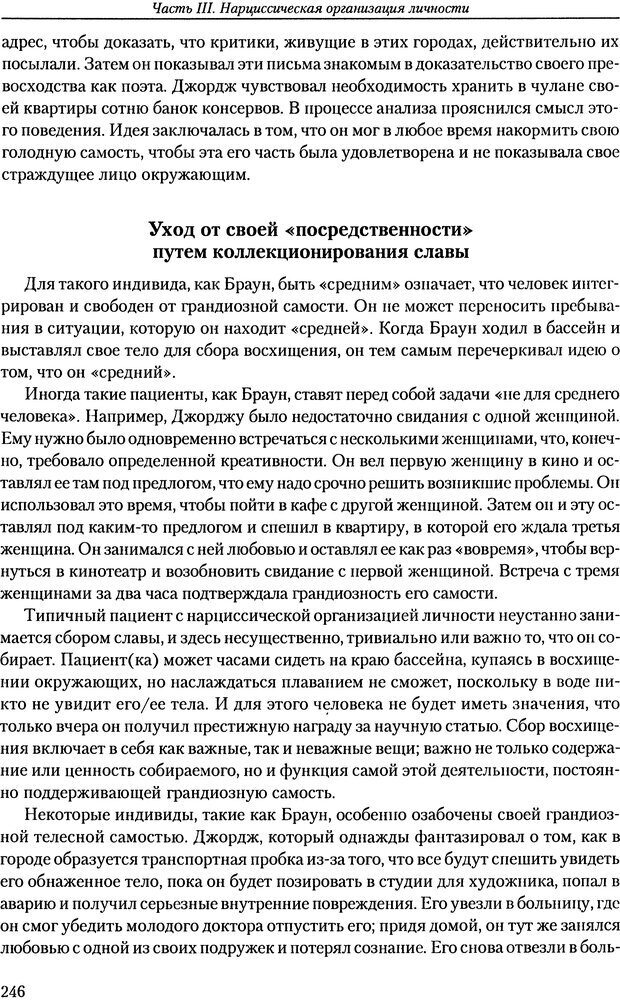 Часть III. Нарциссическая организация личности

адрес, чтобы доказать, что критики, живущие в этих городах, действительно их посылали. Затем он показывал эти письма знакомым в доказательство своего превосходства как поэта. Джордж чувствовал необходимость хранить в чулане своей квартиры сотню банок консервов. В процессе анализа прояснился смысл этого поведения. Идея заключалась в том, что он мог в любое время накормить свою голодную самость, чтобы эта его часть была удовлетворена и не показывала свое страждущее лицо окружающим.

Уход от своей «посредственности» путем коллекционирования славы

Для такого индивида, как Браун, быть «средним» означает, что человек интегрирован и свободен от грандиозной самости. Он не может переносить пребывания в ситуации, которую он находит «средней». Когда Браун ходил в бассейн и выставлял свое тело для сбора восхищения, он тем самым перечеркивал идею о том, что он «средний».

Иногда такие пациенты, как Браун, ставят перед собой задачи «не для среднего человека». Например, Джорджу было недостаточно свидания с одной женщиной. Ему нужно было одновременно встречаться с несколькими женщинами, что, конечно, требовало определенной креативности. Он вел первую женщину в кино и оставлял ее там под предлогом, что ему надо срочно решить возникшие проблемы. Он использовал это время, чтобы пойти в кафе с другой женщиной. Затем он и эту оставлял под каким-то предлогом и спешил в квартиру, в которой его ждала третья женщина. Он занимался с ней любовью и оставлял ее как раз «вовремя», чтобы вернуться в кинотеатр и возобновить свидание с первой женщиной. Встреча с тремя женщинами за два часа подтверждала грандиозность его самости.

Типичный пациент с нарциссической организацией личности неустанно занимается сбором славы, и здесь несущественно, тривиально или важно то, что он собирает. Пациент(ка) может часами сидеть на краю бассейна, купаясь в восхищении окружающих, но наслаждаться плаванием не сможет, поскольку в воде никто не увидит его/ее тела. И для этого человека не будет иметь значения, что только вчера он получил престижную награду за научную статью. Сбор восхищения включает в себя как важные, так и неважные вещи; важно не только содержание или ценность собираемого, но и функция самой этой деятельности, постоянно поддерживающей грандиозную самость.

Некоторые индивиды, такие как Браун, особенно озабочены своей грандиозной телесной самостью. Джордж, который однажды фантазировал о том, как в городе образуется транспортная пробка из-за того, что все будут спешить увидеть его обнаженное тело, пока он будет позировать в студии для художника, попал в аварию и получил серьезные внутренние повреждения. Его увезли в больницу, где он смог убедить молодого доктора отпустить его; придя домой, он тут же занялся любовью с одной из своих подружек и потерял сознание. Его снова отвезли в боль-

246